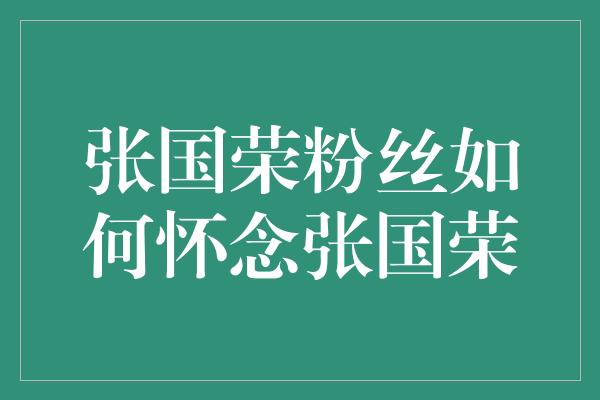 张国荣粉丝如何怀念张国荣